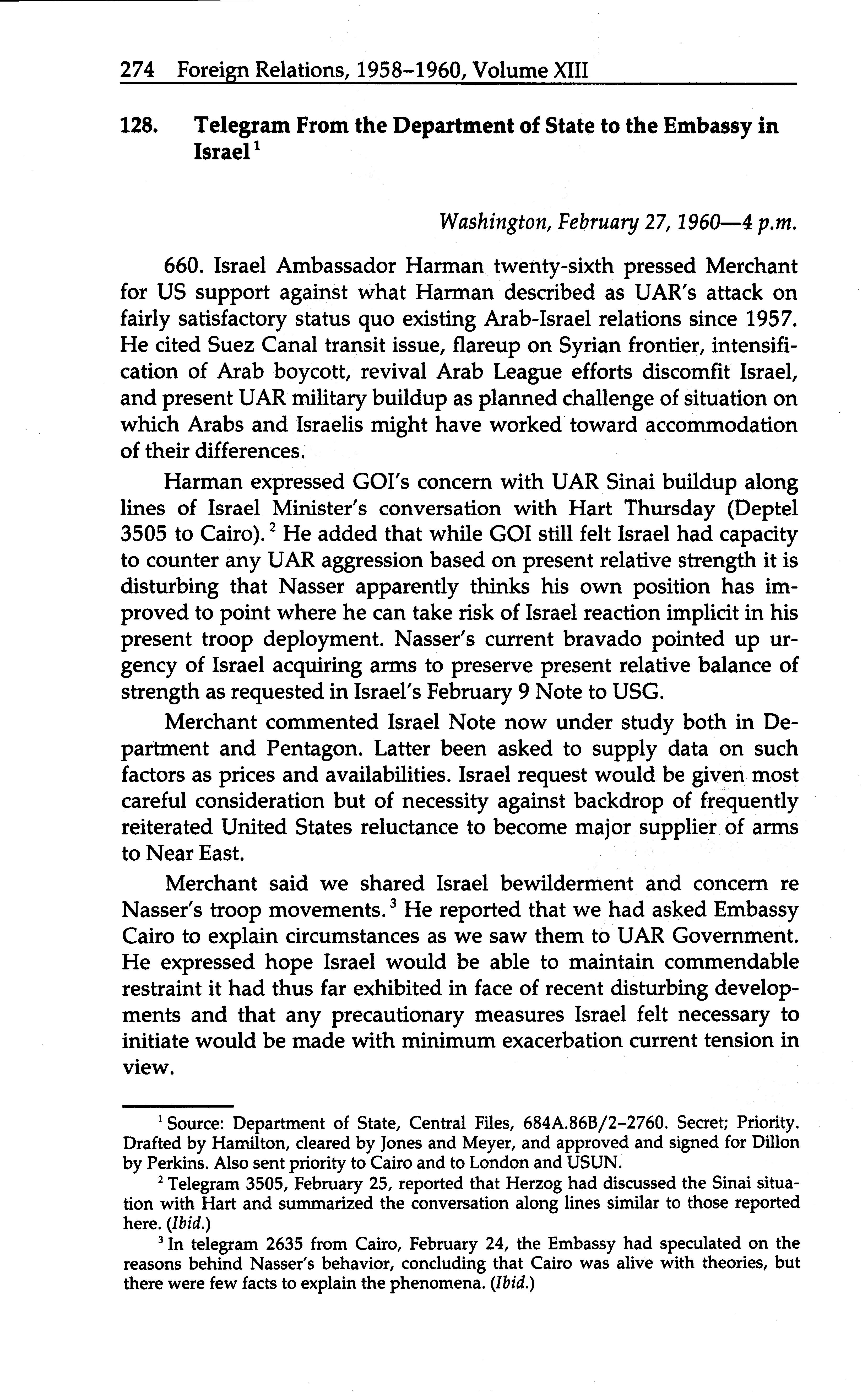 274 Foreign Relations, 1958–1960, Volume XIII

128. Telegram From the Department of State to the Embassy in Israel$^1$

Washington, February 27, 1960—4 p.m.

660. Israel Ambassador Harman twenty-sixth pressed Merchant for US support against what Harman described as UAR's attack on fairly satisfactory status quo existing Arab-Israel relations since 1957. He cited Suez Canal transit issue, flareup on Syrian frontier, intensification of Arab boycott, revival Arab League efforts discomfit Israel, and present UAR military buildup as planned challenge of situation on which Arabs and Israelis might have worked toward accommodation of their differences.

Harman expressed GOI's concern with UAR Sinai buildup along lines of Israel Minister's conversation with Hart Thursday (Deptel 3505 to Cairo).$^2$ He added that while GOI still felt Israel had capacity to counter any UAR aggression based on present relative strength it is disturbing that Nasser apparently thinks his own position has improved to point where he can take risk of Israel reaction implicit in his present troop deployment. Nasser's current bravado pointed up urgency of Israel acquiring arms to preserve present relative balance of strength as requested in Israel's February 9 Note to USG.

Merchant commented Israel Note now under study both in Department and Pentagon. Latter been asked to supply data on such factors as prices and availabilities. Israel request would be given most careful consideration but of necessity against backdrop of frequently reiterated United States reluctance to become major supplier of arms to Near East.

Merchant said we shared Israel bewilderment and concern re Nasser's troop movements.$^3$ He reported that we had asked Embassy Cairo to explain circumstances as we saw them to UAR Government. He expressed hope Israel would be able to maintain commendable restraint it had thus far exhibited in face of recent disturbing developments and that any precautionary measures Israel felt necessary to initiate would be made with minimum exacerbation current tension in view.

$^1$ Source: Department of State, Central Files, 684A.86B/2–2760. Secret; Priority. Drafted by Hamilton, cleared by Jones and Meyer, and approved and signed for Dillon by Perkins. Also sent priority to Cairo and to London and USUN.

$^2$ Telegram 3505, February 25, reported that Herzog had discussed the Sinai situation with Hart and summarized the conversation along lines similar to those reported here. (Ibid.)

$^3$ In telegram 2635 from Cairo, February 24, the Embassy had speculated on the reasons behind Nasser's behavior, concluding that Cairo was alive with theories, but there were few facts to explain the phenomena. (Ibid.)